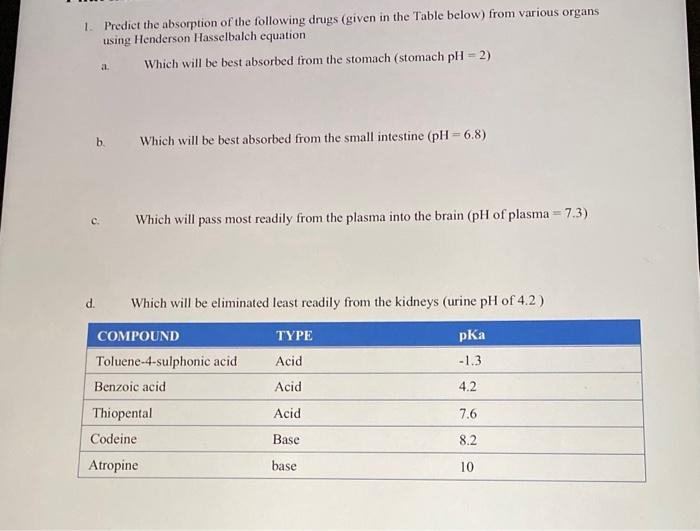 1. Predict the absorption of the following drugs (given in the Table below) from various organs using Henderson Hasselbalch equation

a. Which will be best absorbed from the stomach (stomach pH = 2)

b. Which will be best absorbed from the small intestine (pH = 6.8)

c. Which will pass most readily from the plasma into the brain (pH of plasma = 7.3)

d. Which will be eliminated least readily from the kidneys (urine pH of 4.2 )

| COMPOUND | TYPE | pKa |
|---|---|---|
| Toluene-4-sulphonic acid | Acid | -1.3 |
| Benzoic acid | Acid | 4.2 |
| Thiopental | Acid | 7.6 |
| Codeine | Base | 8.2 |
| Atropine | base | 10 |